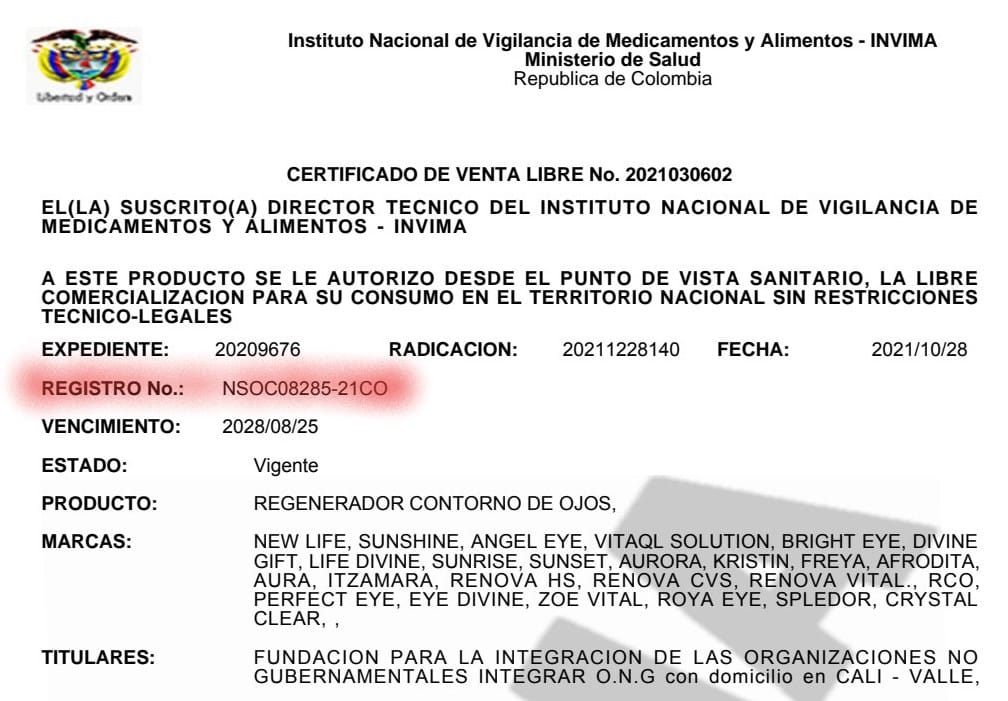 Libertad y Orden

Instituto Nacional de Vigilancia de Medicamentos y Alimentos - INVIMA
Ministerio de Salud
Republica de Colombia

CERTIFICADO DE VENTA LIBRE No. 2021030602

EL(LA) SUSCRITO(A) DIRECTOR TECNICO DEL INSTITUTO NACIONAL DE VIGILANCIA DE MEDICAMENTOS Y ALIMENTOS - INVIMA

A ESTE PRODUCTO SE LE AUTORIZO DESDE EL PUNTO DE VISTA SANITARIO, LA LIBRE COMERCIALIZACION PARA SU CONSUMO EN EL TERRITORIO NACIONAL SIN RESTRICCIONES TECNICO-LEGALES

EXPEDIENTE: 20209676 RADICACION: 20211228140 FECHA: 2021/10/28

REGISTRO No.: NSOC08285-21CO

VENCIMIENTO: 2028/08/25

ESTADO: Vigente

PRODUCTO: REGENERADOR CONTORNO DE OJOS,

MARCAS: NEW LIFE, SUNSHINE, ANGEL EYE, VITAQL SOLUTION, BRIGHT EYE, DIVINE GIFT, LIFE DIVINE, SUNRISE, SUNSET, AURORA, KRISTIN, FREYA, AFRODITA, AURA, ITZAMARA, RENOVA HS, RENOVA CVS, RENOVA VITAL., RCO, PERFECT EYE, EYE DIVINE, ZOE VITAL, ROYA EYE, SPLEDOR, CRYSTAL CLEAR, ,

TITULARES: FUNDACION PARA LA INTEGRACION DE LAS ORGANIZACIONES NO GUBERNAMENTALES INTEGRAR O.N.G con domicilio en CALI - VALLE,